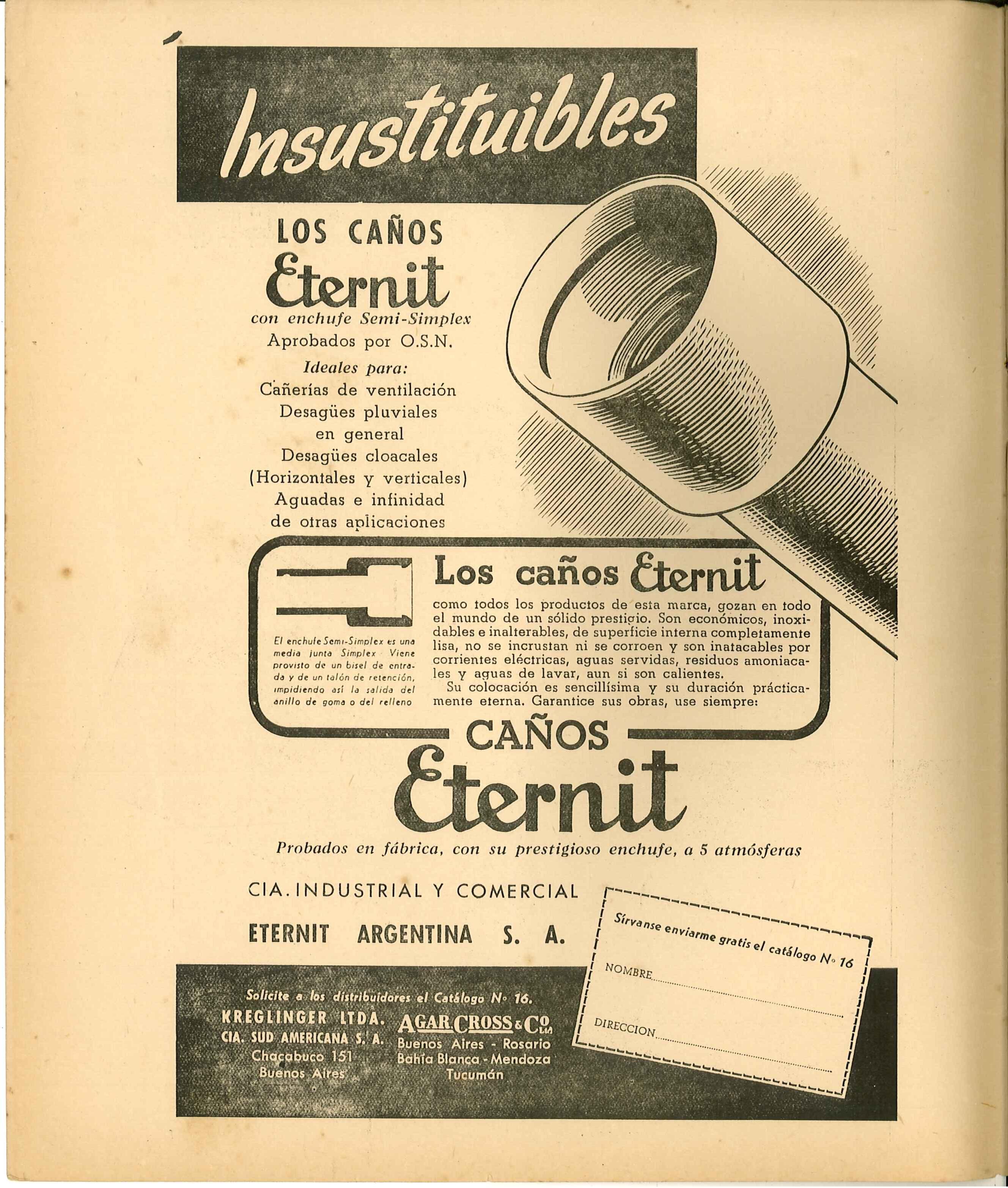 Insustituibles

LOS CAÑOS
Eternit
con enchufe Semi-Simplex
Aprobados por O.S.N.
Ideales para:
Cañerías de ventilación
Desagües pluviales en general
Desagües cloacales (Horizontales y verticales)
Aguadas e infinidad de otras aplicaciones

El enchufe Semi-Simplex es una media junta Simplex. Viene provisto de un bisel de entrada y de un talón de retención, impidiendo así la salida del anillo de goma o del relleno

Los caños Eternit
como todos los productos de esta marca, gozan en todo el mundo de un sólido prestigio. Son económicos, inoxidables e inalterables, de superficie interna completamente lisa, no se incrustan ni se corroen y son inatacables por corrientes eléctricas, aguas servidas, residuos amoniacales y aguas de lavar, aun si son calientes.
Su colocación es sencillísima y su duración prácticamente eterna. Garantice sus obras, use siempre:

CAÑOS
Eternit
Probados en fábrica, con su prestigioso enchufe, a 5 atmósferas

CIA. INDUSTRIAL Y COMERCIAL
ETERNIT ARGENTINA S. A.

Sírvanse enviarme gratis el catálogo N° 16
NOMBRE
DIRECCION

Solicite a los distribuidores el Catálogo N° 16.
KREGLINGER LTDA.
CIA. SUD AMERICANA S. A.
Chacabuco 151
Buenos Aires
AGAR CROSS & Co. Ltd.
Buenos Aires - Rosario
Bahía Blanca - Mendoza
Tucumán